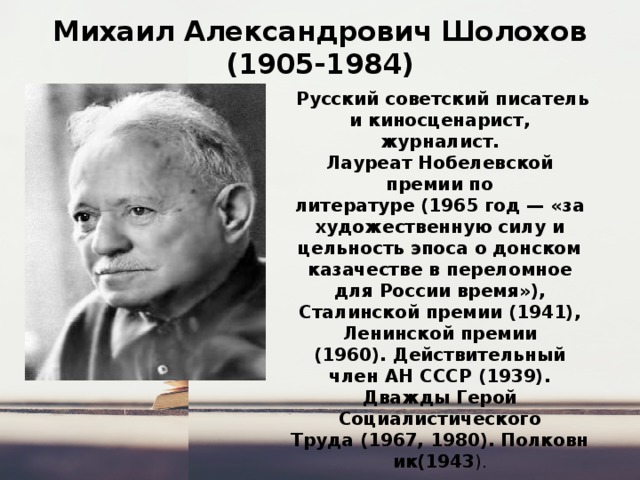 Михаил Александрович Шолохов (1905-1984)

Русский советский писатель и киносценарист, журналист. Лауреат Нобелевской премии по литературе (1965 год — «за художественную силу и цельность эпоса о донском казачестве в переломное для России время»), Сталинской премии (1941), Ленинской премии (1960). Действительный член АН СССР (1939). Дважды Герой Социалистического Труда (1967, 1980). Полковник(1943).